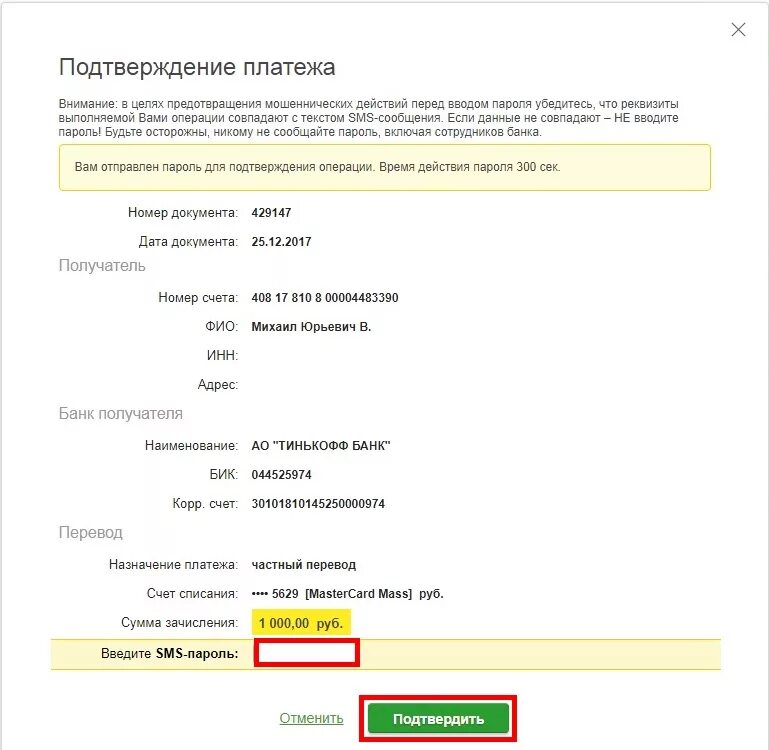 Подтверждение платежа

Внимание: в целях предотвращения мошеннических действий перед вводом пароля убедитесь, что реквизиты выполняемой Вами операции совпадают с текстом SMS-сообщения. Если данные не совпадают – НЕ вводите пароль! Будьте осторожны, никому не сообщайте пароль, включая сотрудников банка.

Вам отправлен пароль для подтверждения операции. Время действия пароля 300 сек.

Номер документа: 429147

Дата документа: 25.12.2017

Получатель

Номер счета: 408 17 810 8 00004483390

ФИО: Михаил Юрьевич В.

ИНН:

Адрес:

Банк получателя

Наименование: АО "ТИНЬКОФФ БАНК"

БИК: 044525974

Корр. счет: 30101810145250000974

Перевод

Назначение платежа: частный перевод

Счет списания: •••• 5629 [MasterCard Mass] руб.

Сумма зачисления: 1 000,00 руб.

Введите SMS-пароль:

Отменить

Подтвердить